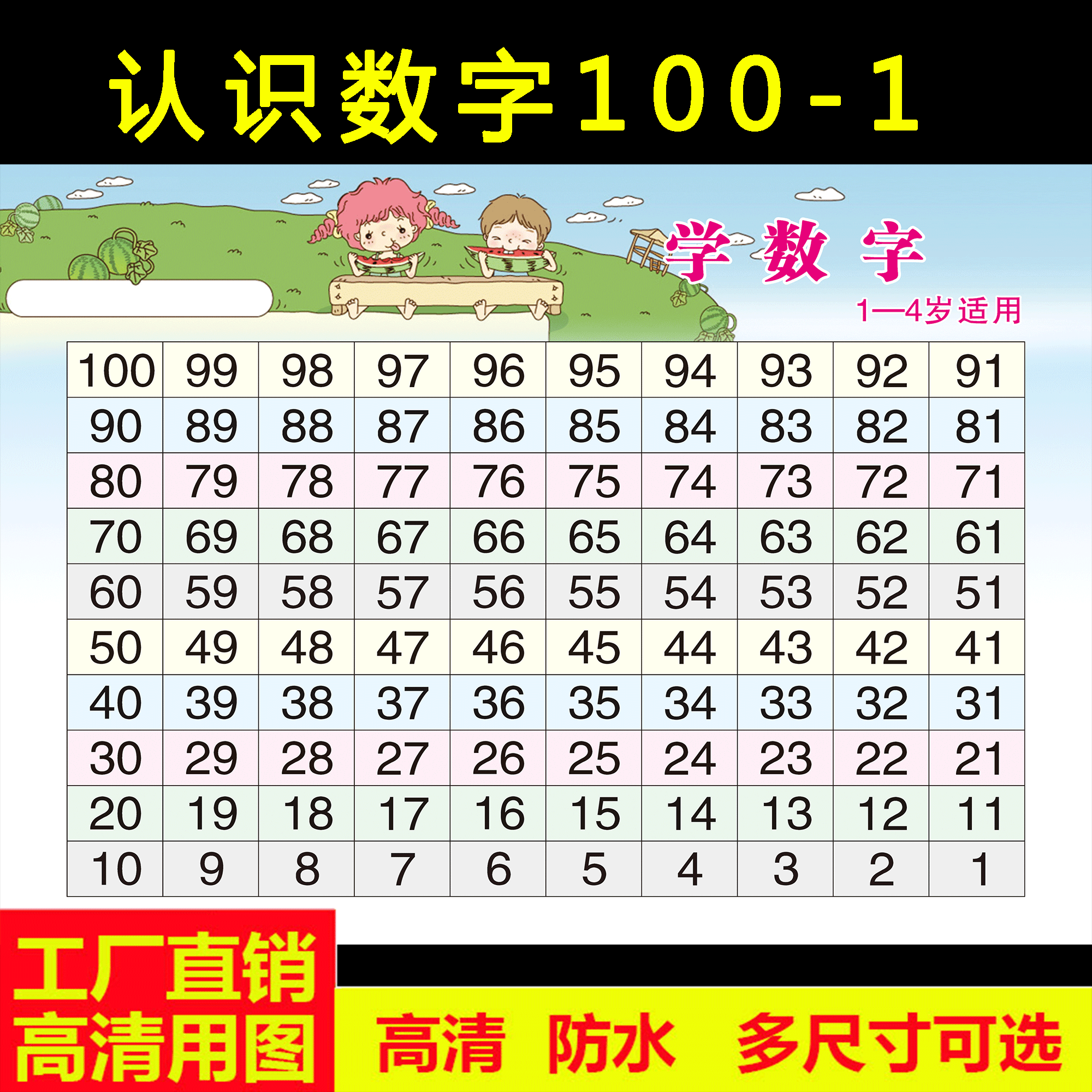 认识数字100-1

学数字

1—4岁适用

| 100 | 99 | 98 | 97 | 96 | 95 | 94 | 93 | 92 | 91 |
|---|---|---|---|---|---|---|---|---|---|
| 90 | 89 | 88 | 87 | 86 | 85 | 84 | 83 | 82 | 81 |
| 80 | 79 | 78 | 77 | 76 | 75 | 74 | 73 | 72 | 71 |
| 70 | 69 | 68 | 67 | 66 | 65 | 64 | 63 | 62 | 61 |
| 60 | 59 | 58 | 57 | 56 | 55 | 54 | 53 | 52 | 51 |
| 50 | 49 | 48 | 47 | 46 | 45 | 44 | 43 | 42 | 41 |
| 40 | 39 | 38 | 37 | 36 | 35 | 34 | 33 | 32 | 31 |
| 30 | 29 | 28 | 27 | 26 | 25 | 24 | 23 | 22 | 21 |
| 20 | 19 | 18 | 17 | 16 | 15 | 14 | 13 | 12 | 11 |
| 10 | 9 | 8 | 7 | 6 | 5 | 4 | 3 | 2 | 1 |

工厂直销
高清用图

高清 防水 多尺寸可选